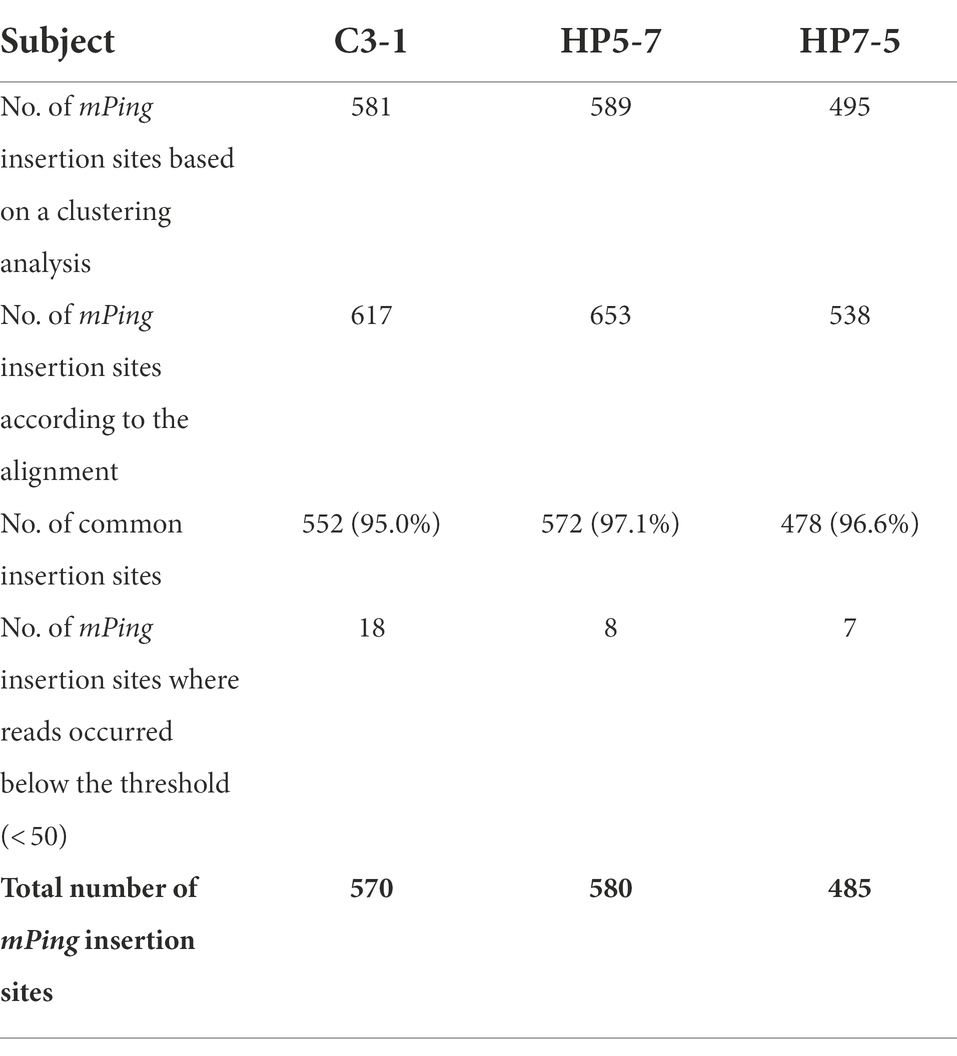 | Subject | C3-1 | HP5-7 | HP7-5 |
|---|---|---|---|
| No. of mPing insertion sites based on a clustering analysis | 581 | 589 | 495 |
| No. of mPing insertion sites according to the alignment | 617 | 653 | 538 |
| No. of common insertion sites | 552 (95.0%) | 572 (97.1%) | 478 (96.6%) |
| No. of mPing insertion sites where reads occurred below the threshold (< 50) | 18 | 8 | 7 |
| **Total number of mPing insertion sites** | **570** | **580** | **485** |